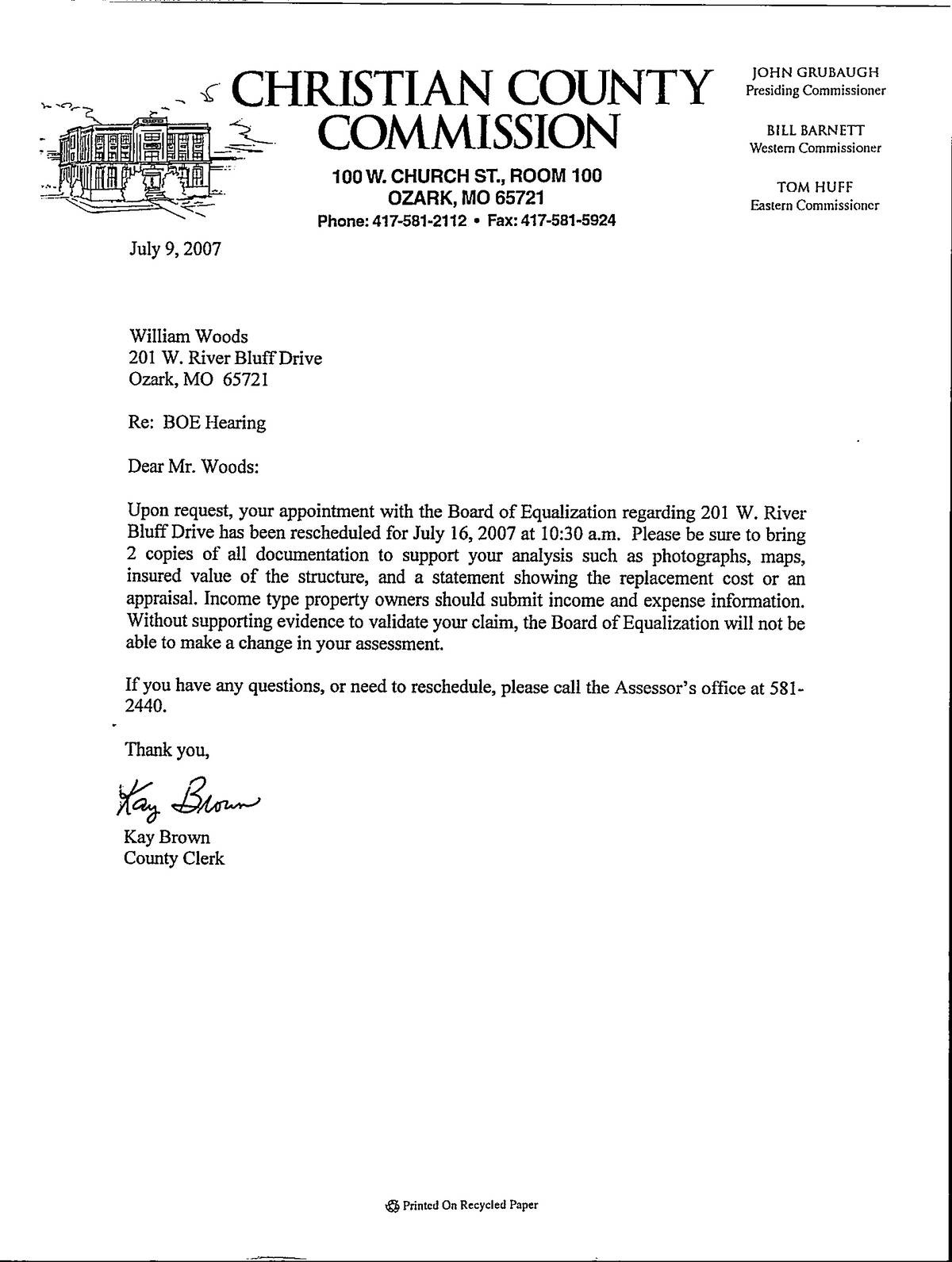 CHRISTIAN COUNTY COMMISSION

100 W. CHURCH ST., ROOM 100
OZARK, MO 65721
Phone: 417-581-2112 • Fax: 417-581-5924

JOHN GRUBAUGH
Presiding Commissioner

BILL BARNETT
Western Commissioner

TOM HUFF
Eastern Commissioner

July 9, 2007

William Woods
201 W. River Bluff Drive
Ozark, MO 65721

Re: BOE Hearing

Dear Mr. Woods:

Upon request, your appointment with the Board of Equalization regarding 201 W. River Bluff Drive has been rescheduled for July 16, 2007 at 10:30 a.m. Please be sure to bring 2 copies of all documentation to support your analysis such as photographs, maps, insured value of the structure, and a statement showing the replacement cost or an appraisal. Income type property owners should submit income and expense information. Without supporting evidence to validate your claim, the Board of Equalization will not be able to make a change in your assessment.

If you have any questions, or need to reschedule, please call the Assessor's office at 581-2440.

Thank you,

Kay Brown

Kay Brown
County Clerk

Printed On Recycled Paper